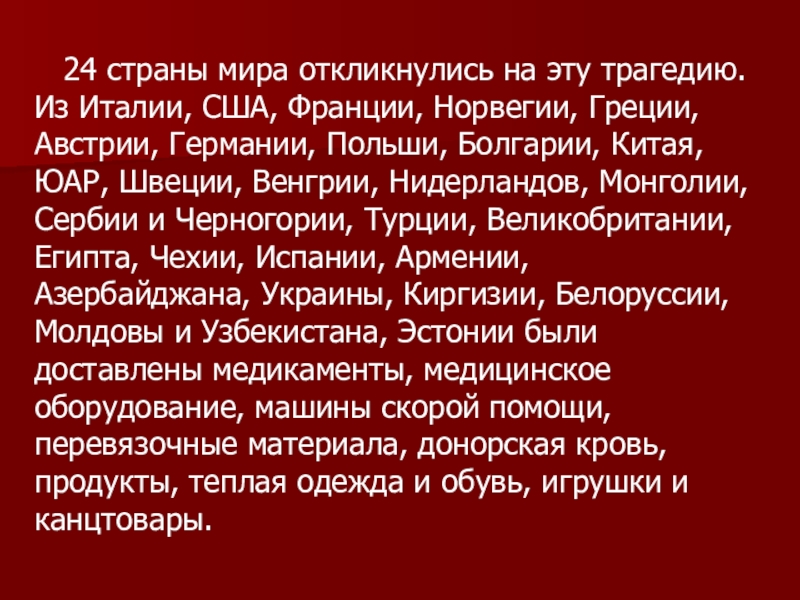 24 страны мира откликнулись на эту трагедию. Из Италии, США, Франции, Норвегии, Греции, Австрии, Германии, Польши, Болгарии, Китая, ЮАР, Швеции, Венгрии, Нидерландов, Монголии, Сербии и Черногории, Турции, Великобритании, Египта, Чехии, Испании, Армении, Азербайджана, Украины, Киргизии, Белоруссии, Молдовы и Узбекистана, Эстонии были доставлены медикаменты, медицинское оборудование, машины скорой помощи, перевязочные материала, донорская кровь, продукты, теплая одежда и обувь, игрушки и канцтовары.